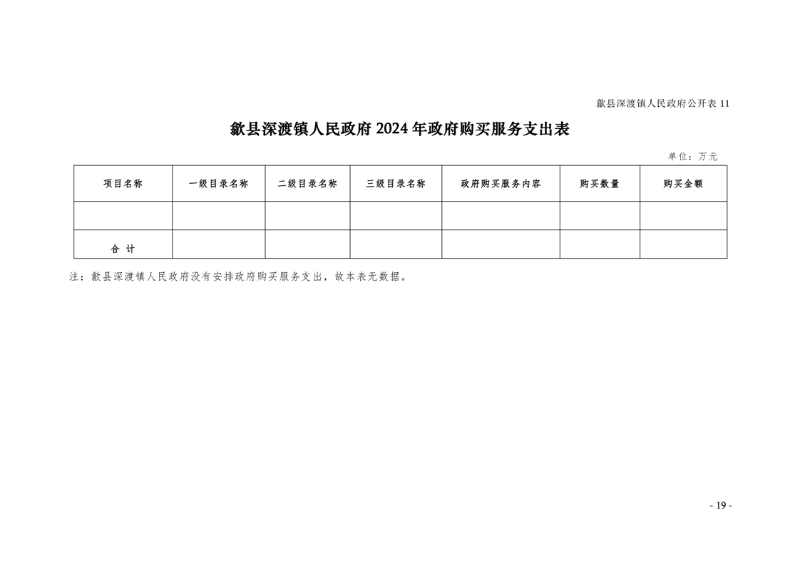 歙县深渡镇人民政府公开表11

歙县深渡镇人民政府2024年政府购买服务支出表

单位：万元

| 项目名称 | 一级目录名称 | 二级目录名称 | 三级目录名称 | 政府购买服务内容 | 购买数量 | 购买金额 |
|---|---|---|---|---|---|---|
|  |  |  |  |  |  |  |
| 合计 |  |  |  |  |  |  |

注：歙县深渡镇人民政府没有安排政府购买服务支出，故本表无数据。

- 19 -